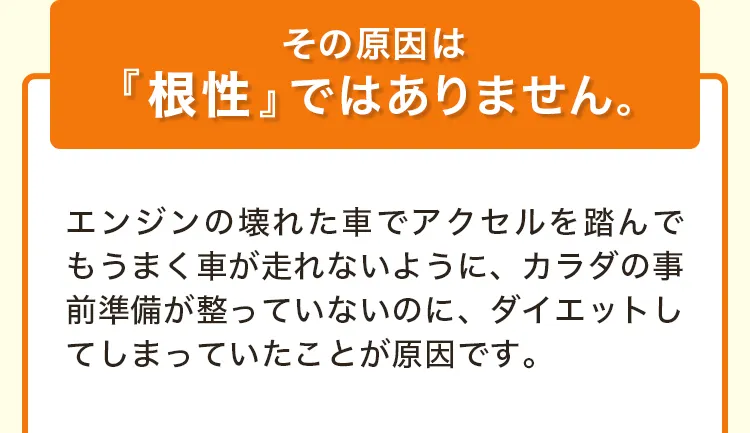 その原因は
『根性』ではありません。

エンジンの壊れた車でアクセルを踏んでもうまく車が走れないように、カラダの事前準備が整っていないのに、ダイエットしてしまっていたことが原因です。